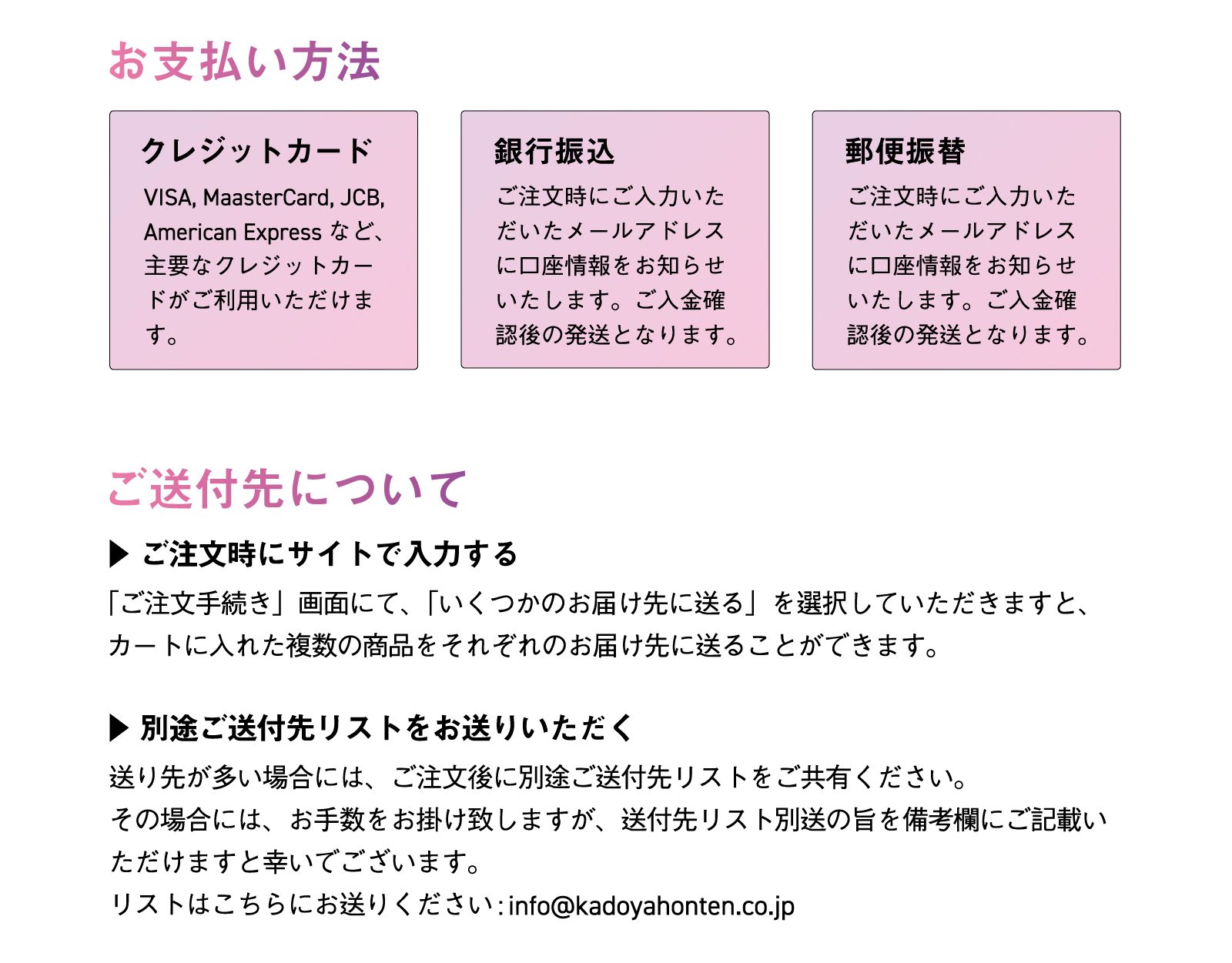 お支払い方法

クレジットカード

VISA, MaasterCard, JCB, American Express など、主要なクレジットカードがご利用いただけます。

銀行振込

ご注文時にご入力いただいたメールアドレスに口座情報をお知らせいたします。ご入金確認後の発送となります。

郵便振替

ご注文時にご入力いただいたメールアドレスに口座情報をお知らせいたします。ご入金確認後の発送となります。

ご送付先について

▶ ご注文時にサイトで入力する

「ご注文手続き」画面にて、「いくつかのお届け先に送る」を選択していただきますと、カートに入れた複数の商品をそれぞれのお届け先に送ることができます。

▶ 別途ご送付先リストをお送りいただく

送り先が多い場合には、ご注文後に別途ご送付先リストをご共有ください。
その場合には、お手数をお掛け致しますが、送付先リスト別送の旨を備考欄にご記載いただけますと幸いでございます。
リストはこちらにお送りください：info@kadoyahonten.co.jp